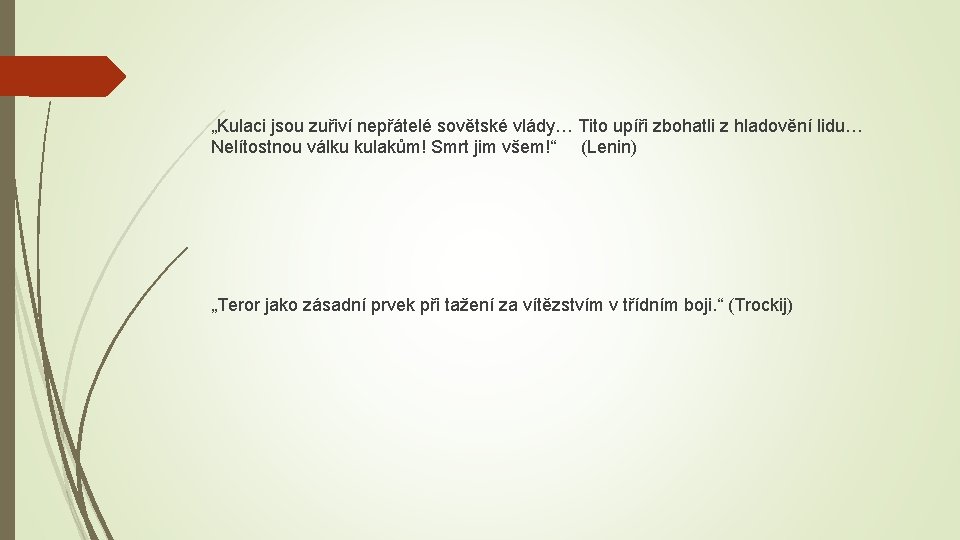 „Kulaci jsou zuřiví nepřátelé sovětské vlády… Tito upíři zbohatli z hladovění lidu… Nelítostnou válku kulakům! Smrt jim všem!“ (Lenin)

„Teror jako zásadní prvek při tažení za vítězstvím v třídním boji.“ (Trockij)